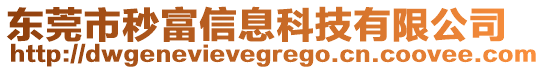 东莞市秒富信息科技有限公司
http://dwgenevievegrego.cn.coovee.com